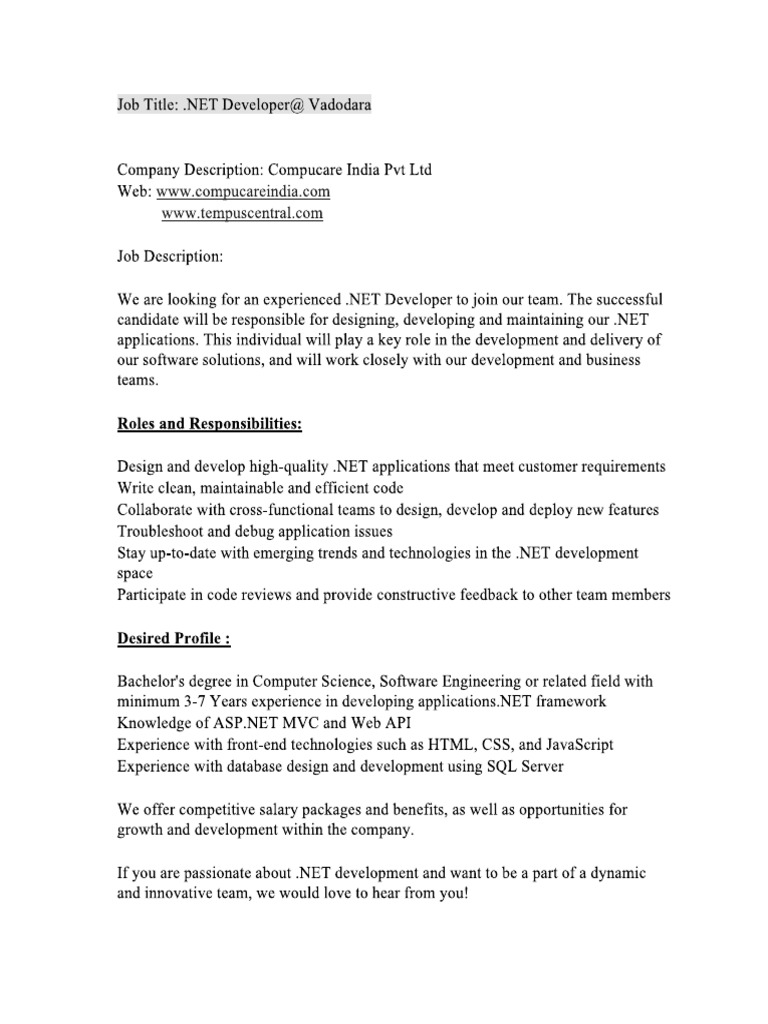 Job Title: .NET Developer@ Vadodara

Company Description: Compucare India Pvt Ltd
Web: www.compucareindia.com
www.tempuscentral.com

Job Description:

We are looking for an experienced .NET Developer to join our team. The successful candidate will be responsible for designing, developing and maintaining our .NET applications. This individual will play a key role in the development and delivery of our software solutions, and will work closely with our development and business teams.

Roles and Responsibilities:

Design and develop high-quality .NET applications that meet customer requirements
Write clean, maintainable and efficient code
Collaborate with cross-functional teams to design, develop and deploy new features
Troubleshoot and debug application issues
Stay up-to-date with emerging trends and technologies in the .NET development space
Participate in code reviews and provide constructive feedback to other team members

Desired Profile :

Bachelor's degree in Computer Science, Software Engineering or related field with minimum 3-7 Years experience in developing applications.NET framework
Knowledge of ASP.NET MVC and Web API
Experience with front-end technologies such as HTML, CSS, and JavaScript
Experience with database design and development using SQL Server

We offer competitive salary packages and benefits, as well as opportunities for growth and development within the company.

If you are passionate about .NET development and want to be a part of a dynamic and innovative team, we would love to hear from you!